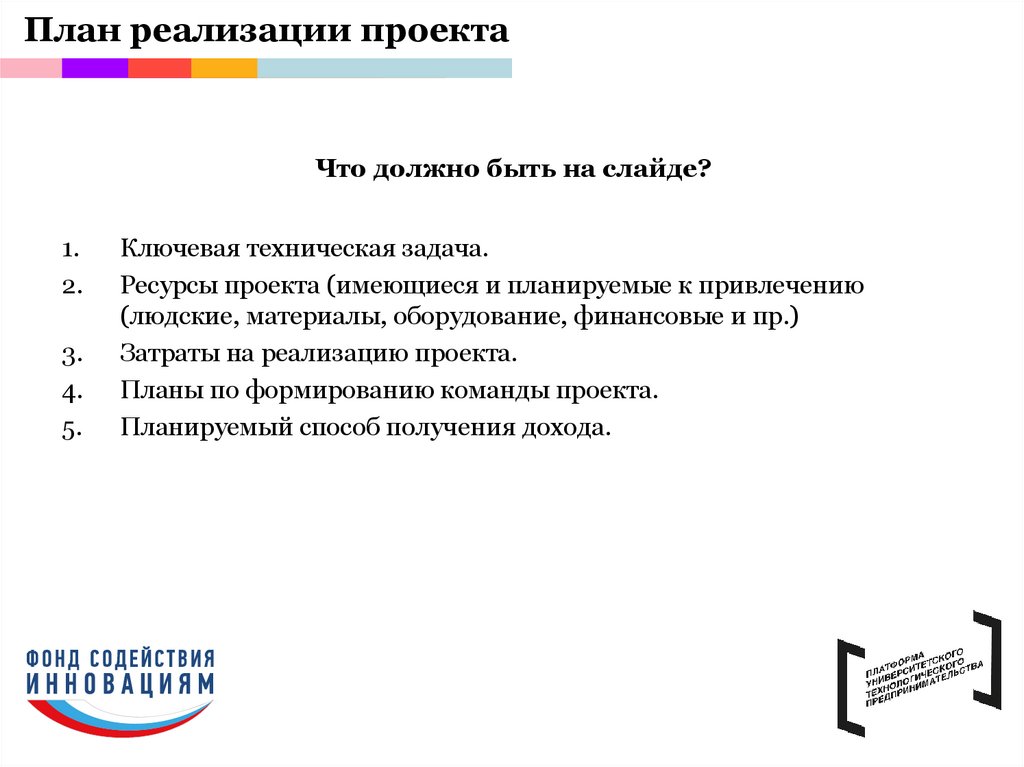 План реализации проекта

Что должно быть на слайде?

1. Ключевая техническая задача.
2. Ресурсы проекта (имеющиеся и планируемые к привлечению (людские, материалы, оборудование, финансовые и пр.)
3. Затраты на реализацию проекта.
4. Планы по формированию команды проекта.
5. Планируемый способ получения дохода.

ФОНД СОДЕЙСТВИЯ ИННОВАЦИЯМ

ПЛАТФОРМА УНИВЕРСИТЕТСКОГО ТЕХНОЛОГИЧЕСКОГО ПРЕДПРИНИМАТЕЛЬСТВА